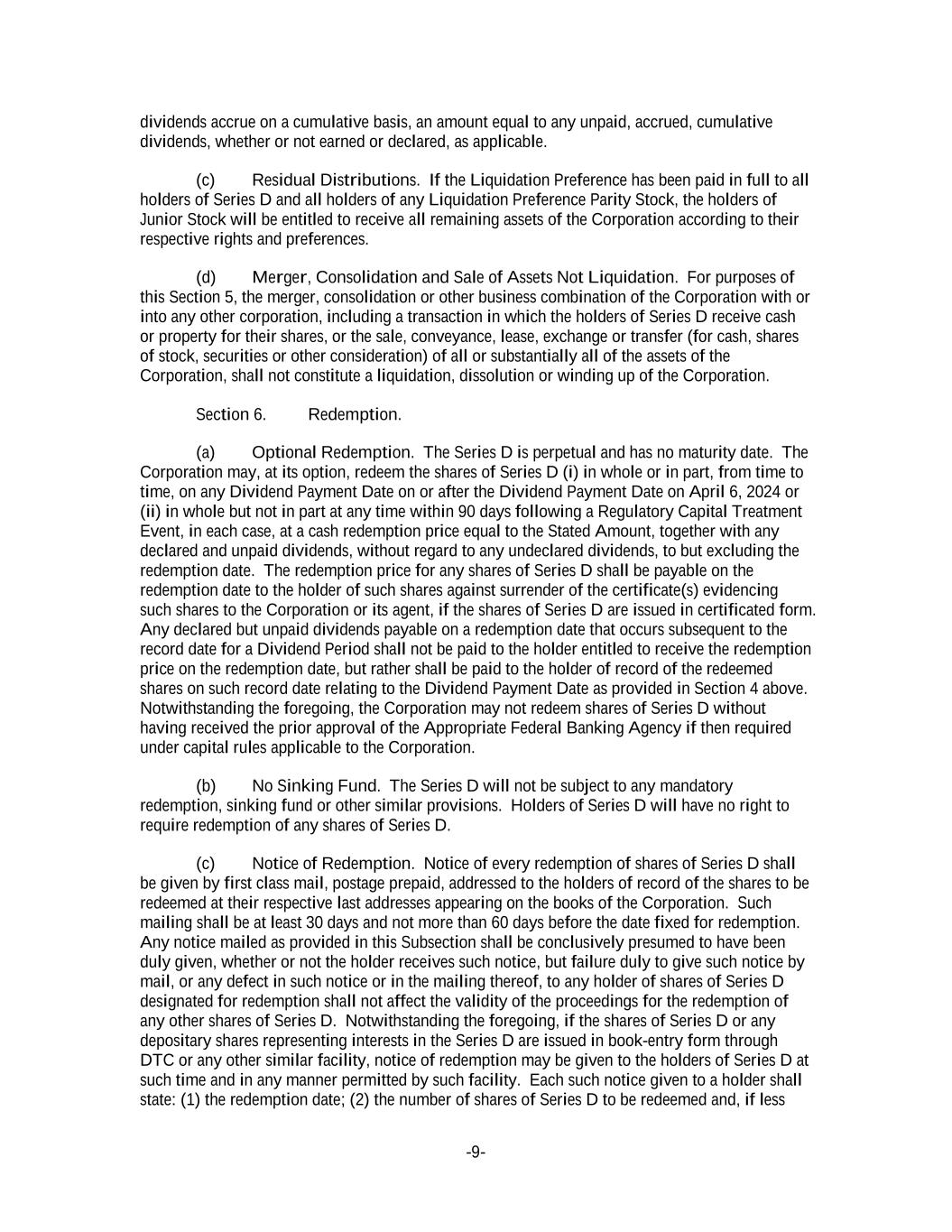 dividends accrue on a cumulative basis, an amount equal to any unpaid, accrued, cumulative dividends, whether or not earned or declared, as applicable.

(c) Residual Distributions. If the Liquidation Preference has been paid in full to all holders of Series D and all holders of any Liquidation Preference Parity Stock, the holders of Junior Stock will be entitled to receive all remaining assets of the Corporation according to their respective rights and preferences.

(d) Merger, Consolidation and Sale of Assets Not Liquidation. For purposes of this Section 5, the merger, consolidation or other business combination of the Corporation with or into any other corporation, including a transaction in which the holders of Series D receive cash or property for their shares, or the sale, conveyance, lease, exchange or transfer (for cash, shares of stock, securities or other consideration) of all or substantially all of the assets of the Corporation, shall not constitute a liquidation, dissolution or winding up of the Corporation.

Section 6. Redemption.

(a) Optional Redemption. The Series D is perpetual and has no maturity date. The Corporation may, at its option, redeem the shares of Series D (i) in whole or in part, from time to time, on any Dividend Payment Date on or after the Dividend Payment Date on April 6, 2024 or (ii) in whole but not in part at any time within 90 days following a Regulatory Capital Treatment Event, in each case, at a cash redemption price equal to the Stated Amount, together with any declared and unpaid dividends, without regard to any undeclared dividends, to but excluding the redemption date. The redemption price for any shares of Series D shall be payable on the redemption date to the holder of such shares against surrender of the certificate(s) evidencing such shares to the Corporation or its agent, if the shares of Series D are issued in certificated form. Any declared but unpaid dividends payable on a redemption date that occurs subsequent to the record date for a Dividend Period shall not be paid to the holder entitled to receive the redemption price on the redemption date, but rather shall be paid to the holder of record of the redeemed shares on such record date relating to the Dividend Payment Date as provided in Section 4 above. Notwithstanding the foregoing, the Corporation may not redeem shares of Series D without having received the prior approval of the Appropriate Federal Banking Agency if then required under capital rules applicable to the Corporation.

(b) No Sinking Fund. The Series D will not be subject to any mandatory redemption, sinking fund or other similar provisions. Holders of Series D will have no right to require redemption of any shares of Series D.

(c) Notice of Redemption. Notice of every redemption of shares of Series D shall be given by first class mail, postage prepaid, addressed to the holders of record of the shares to be redeemed at their respective last addresses appearing on the books of the Corporation. Such mailing shall be at least 30 days and not more than 60 days before the date fixed for redemption. Any notice mailed as provided in this Subsection shall be conclusively presumed to have been duly given, whether or not the holder receives such notice, but failure duly to give such notice by mail, or any defect in such notice or in the mailing thereof, to any holder of shares of Series D designated for redemption shall not affect the validity of the proceedings for the redemption of any other shares of Series D. Notwithstanding the foregoing, if the shares of Series D or any depositary shares representing interests in the Series D are issued in book-entry form through DTC or any other similar facility, notice of redemption may be given to the holders of Series D at such time and in any manner permitted by such facility. Each such notice given to a holder shall state: (1) the redemption date; (2) the number of shares of Series D to be redeemed and, if less

-9-